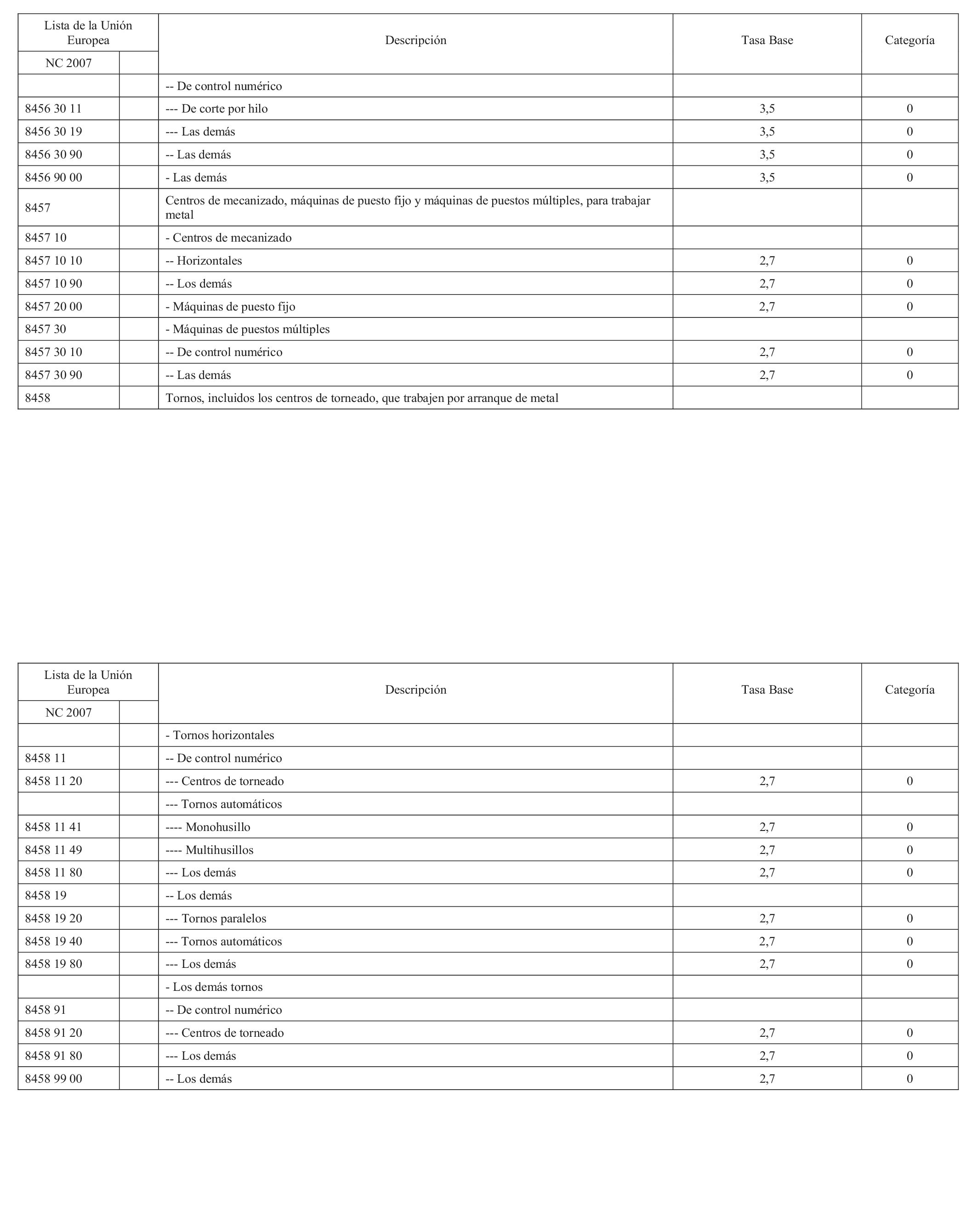 | Lista de la Unión Europea | | Descripción | Tasa Base | Categoría |
|---|---|---|---|---|
| NC 2007 | | | | |
| | | -- De control numérico | | |
| 8456 30 11 | | --- De corte por hilo | 3,5 | 0 |
| 8456 30 19 | | --- Las demás | 3,5 | 0 |
| 8456 30 90 | | -- Las demás | 3,5 | 0 |
| 8456 90 00 | | - Las demás | 3,5 | 0 |
| 8457 | | Centros de mecanizado, máquinas de puesto fijo y máquinas de puestos múltiples, para trabajar metal | | |
| 8457 10 | | - Centros de mecanizado | | |
| 8457 10 10 | | -- Horizontales | 2,7 | 0 |
| 8457 10 90 | | -- Los demás | 2,7 | 0 |
| 8457 20 00 | | - Máquinas de puesto fijo | 2,7 | 0 |
| 8457 30 | | - Máquinas de puestos múltiples | | |
| 8457 30 10 | | -- De control numérico | 2,7 | 0 |
| 8457 30 90 | | -- Las demás | 2,7 | 0 |
| 8458 | | Tornos, incluidos los centros de torneado, que trabajen por arranque de metal | | |

| Lista de la Unión Europea | | Descripción | Tasa Base | Categoría |
|---|---|---|---|---|
| NC 2007 | | | | |
| | | - Tornos horizontales | | |
| 8458 11 | | -- De control numérico | | |
| 8458 11 20 | | --- Centros de torneado | 2,7 | 0 |
| | | --- Tornos automáticos | | |
| 8458 11 41 | | ---- Monohusillo | 2,7 | 0 |
| 8458 11 49 | | ---- Multihusillos | 2,7 | 0 |
| 8458 11 80 | | --- Los demás | 2,7 | 0 |
| 8458 19 | | -- Los demás | | |
| 8458 19 20 | | --- Tornos paralelos | 2,7 | 0 |
| 8458 19 40 | | --- Tornos automáticos | 2,7 | 0 |
| 8458 19 80 | | --- Los demás | 2,7 | 0 |
| | | - Los demás tornos | | |
| 8458 91 | | -- De control numérico | | |
| 8458 91 20 | | --- Centros de torneado | 2,7 | 0 |
| 8458 91 80 | | --- Los demás | 2,7 | 0 |
| 8458 99 00 | | -- Los demás | 2,7 | 0 |